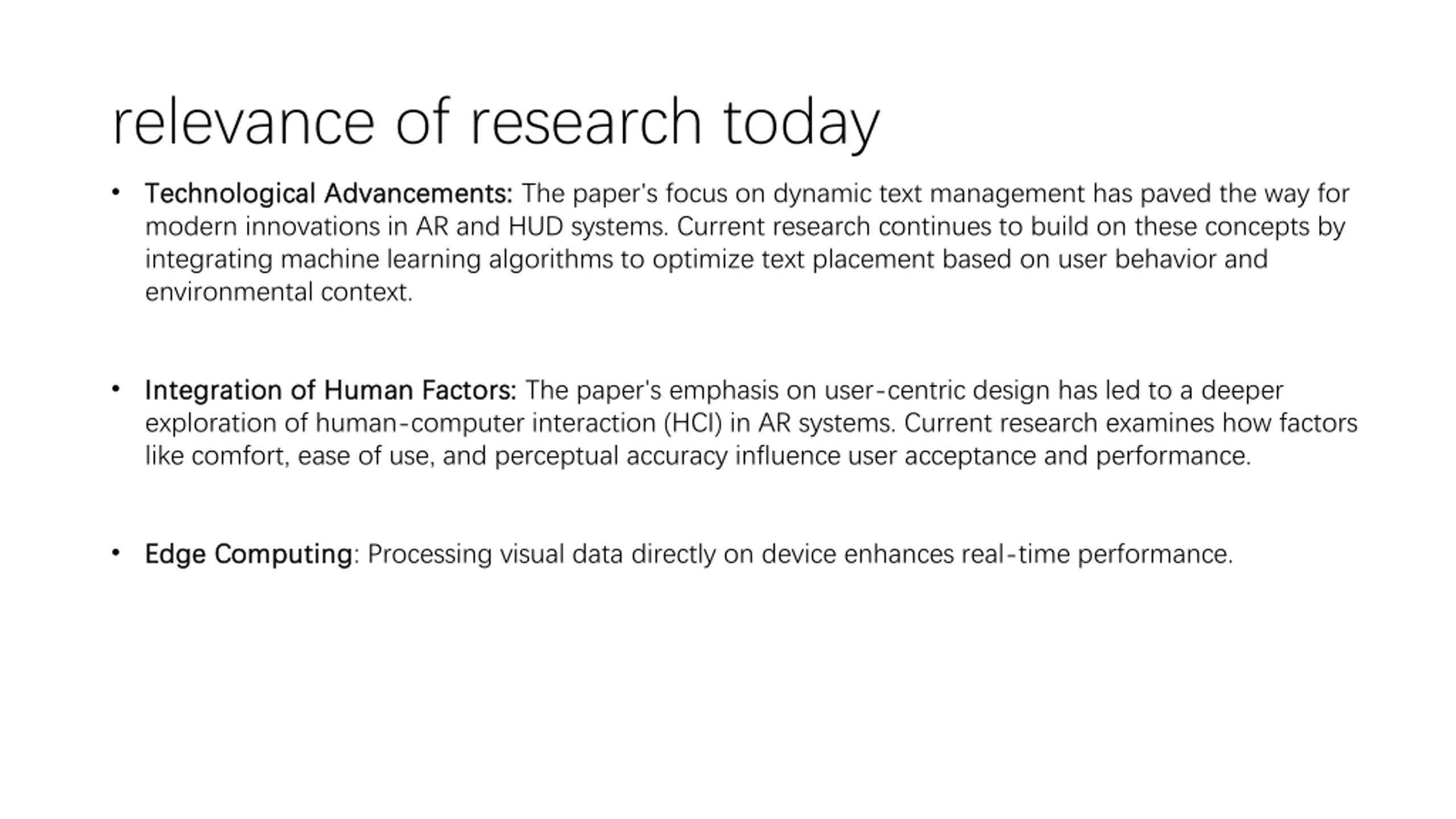 relevance of research today

• Technological Advancements: The paper's focus on dynamic text management has paved the way for modern innovations in AR and HUD systems. Current research continues to build on these concepts by integrating machine learning algorithms to optimize text placement based on user behavior and environmental context.

• Integration of Human Factors: The paper's emphasis on user-centric design has led to a deeper exploration of human-computer interaction (HCI) in AR systems. Current research examines how factors like comfort, ease of use, and perceptual accuracy influence user acceptance and performance.

• Edge Computing: Processing visual data directly on device enhances real-time performance.